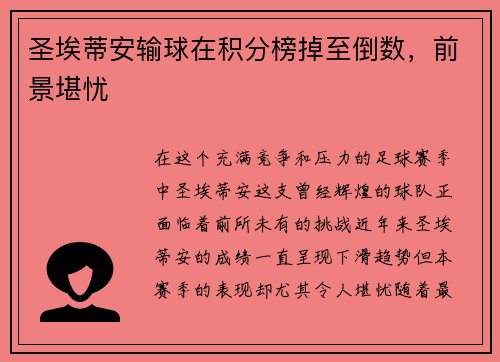 圣埃蒂安输球在积分榜掉至倒数，前景堪忧

在这个充满竞争和压力的足球赛季中圣埃蒂安这支曾经辉煌的球队正面临着前所未有的挑战近年来圣埃蒂安的成绩一直呈现下滑趋势但本赛季的表现却尤其令人堪忧随着最